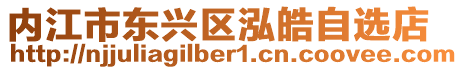 内江市东兴区泓皓自选店
http://njjuliagilber1.cn.coovee.com